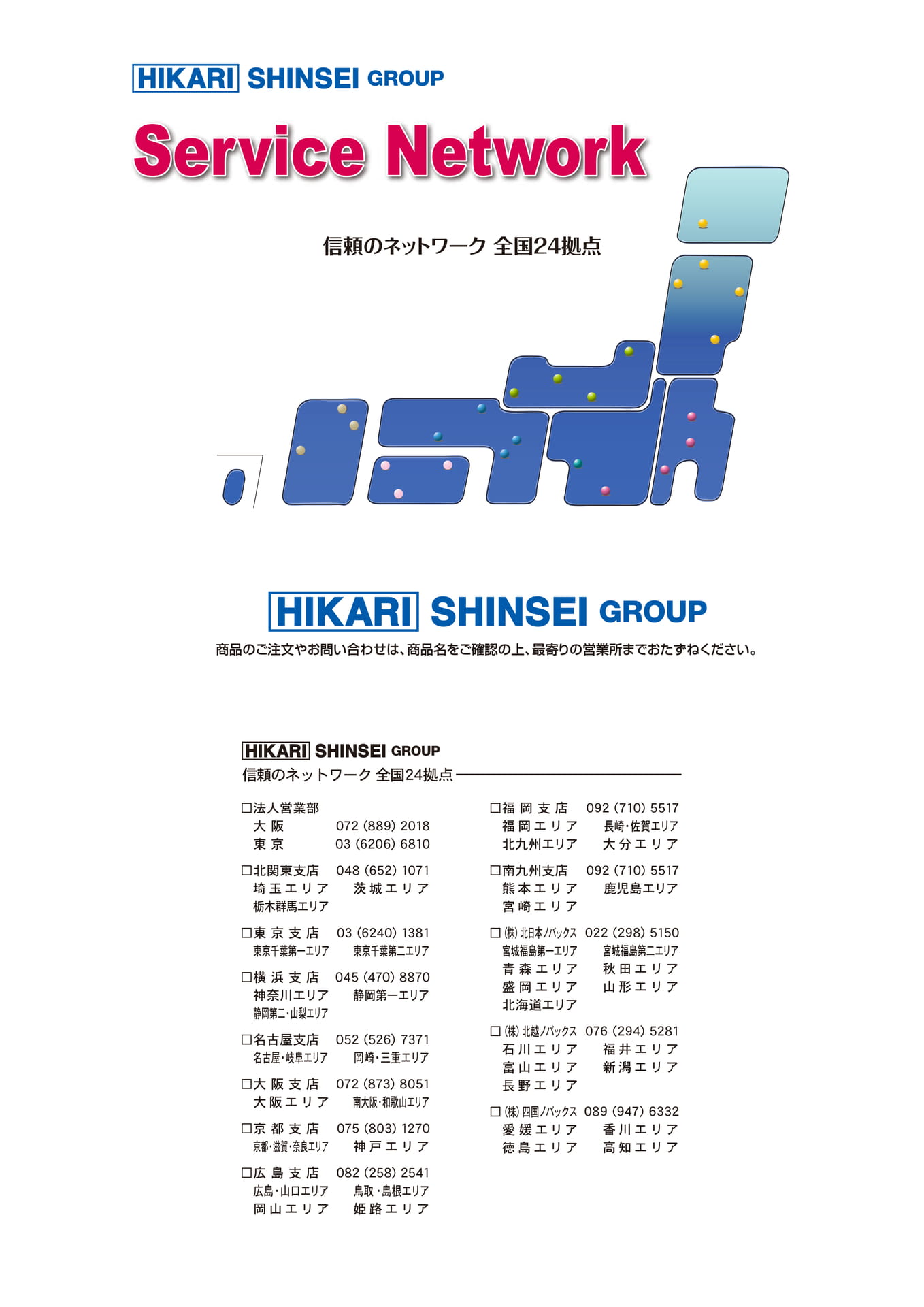 HIKARI SHINSEI GROUP

Service Network

信頼のネットワーク 全国24拠点

HIKARI SHINSEI GROUP

商品のご注文やお問い合わせは、商品名をご確認の上、最寄りの営業所までおたずねください。

HIKARI SHINSEI GROUP

信頼のネットワーク 全国24拠点

□法人営業部
大阪 072 (889) 2018
東京 03 (6206) 6810

□北関東支店 048 (652) 1071
埼玉エリア 茨城エリア
栃木群馬エリア

□東京支店 03 (6240) 1381
東京千葉第一エリア 東京千葉第二エリア

□横浜支店 045 (470) 8870
神奈川エリア 静岡第一エリア
静岡第二・山梨エリア

□名古屋支店 052 (526) 7371
名古屋・岐阜エリア 岡崎・三重エリア

□大阪支店 072 (873) 8051
大阪エリア 南大阪・和歌山エリア

□京都支店 075 (803) 1270
京都・滋賀・奈良エリア 神戸エリア

□広島支店 082 (258) 2541
広島・山口エリア 鳥取・島根エリア
岡山エリア 姫路エリア

□福岡支店 092 (710) 5517
福岡エリア 長崎・佐賀エリア
北九州エリア 大分エリア

□南九州支店 092 (710) 5517
熊本エリア 鹿児島エリア
宮崎エリア

□㈱北日本ノバックス 022 (298) 5150
宮城福島第一エリア 宮城福島第二エリア
青森エリア 秋田エリア
盛岡エリア 山形エリア
北海道エリア

□㈱北越ノバックス 076 (294) 5281
石川エリア 福井エリア
富山エリア 新潟エリア
長野エリア

□㈱四国ノバックス 089 (947) 6332
愛媛エリア 香川エリア
徳島エリア 高知エリア